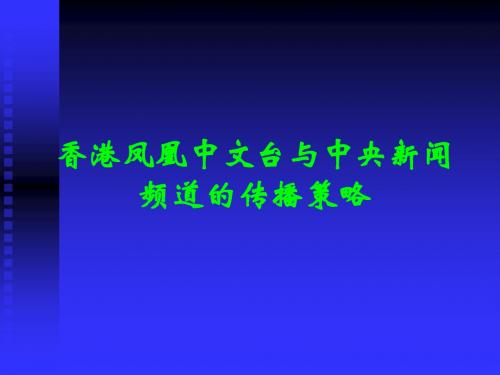 香港凤凰中文台与中央新闻频道的传播策略